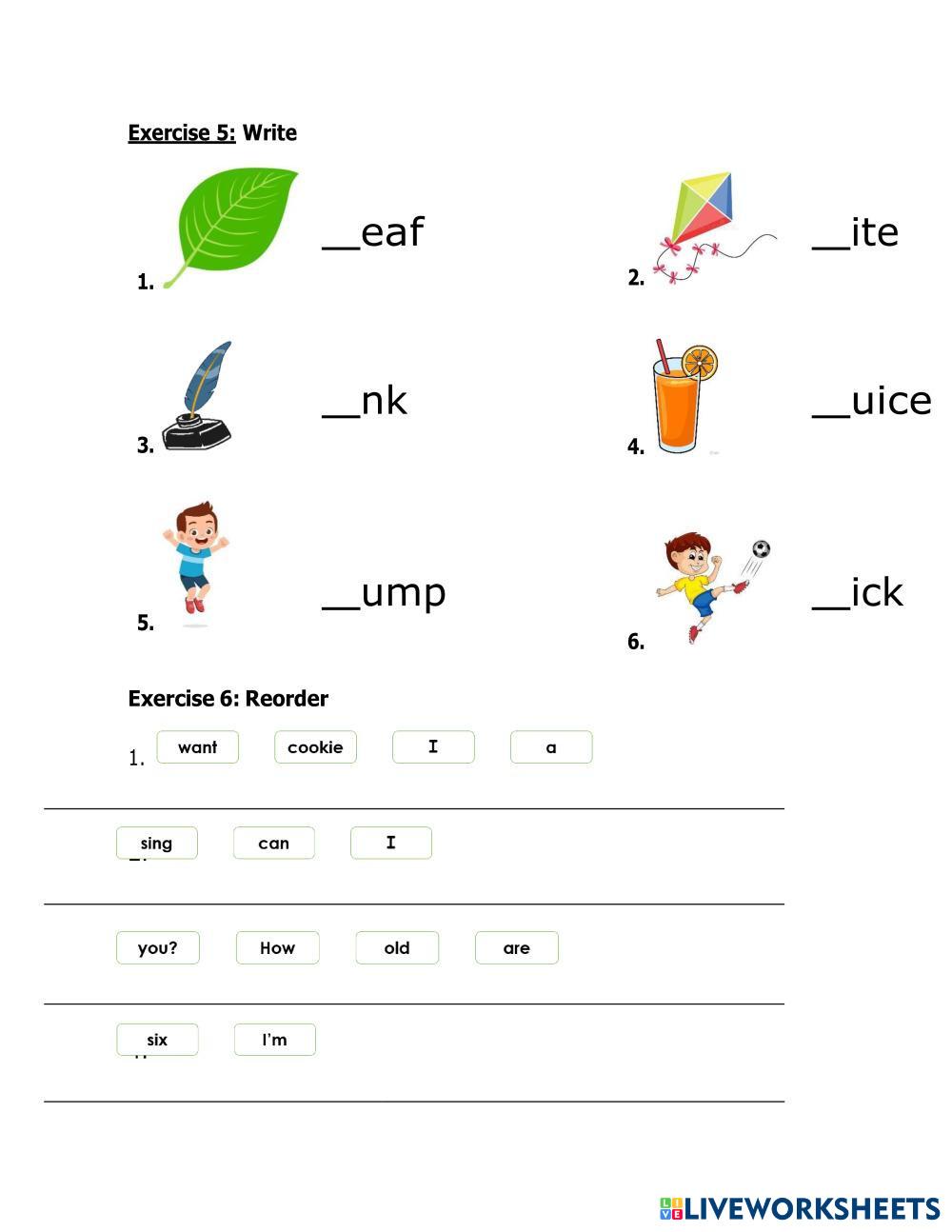 Exercise 5: Write

1. __eaf

2. __ite

3. __nk

4. __uice

5. __ump

6. __ick

Exercise 6: Reorder

1. want cookie I a

sing can I

you? How old are

six I'm

LIVEWORKSHEETS